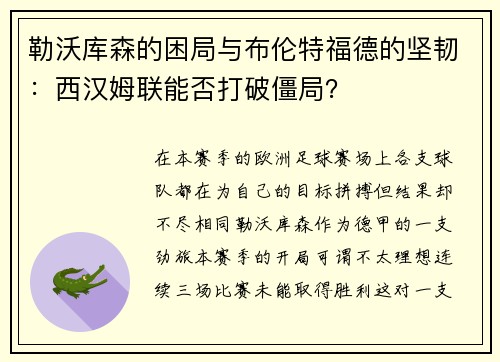 勒沃库森的困局与布伦特福德的坚韧：西汉姆联能否打破僵局?

在本赛季的欧洲足球赛场上各支球队都在为自己的目标拼搏但结果却不尽相同勒沃库森作为德甲的一支劲旅本赛季的开局可谓不太理想连续三场比赛未能取得胜利这对一支